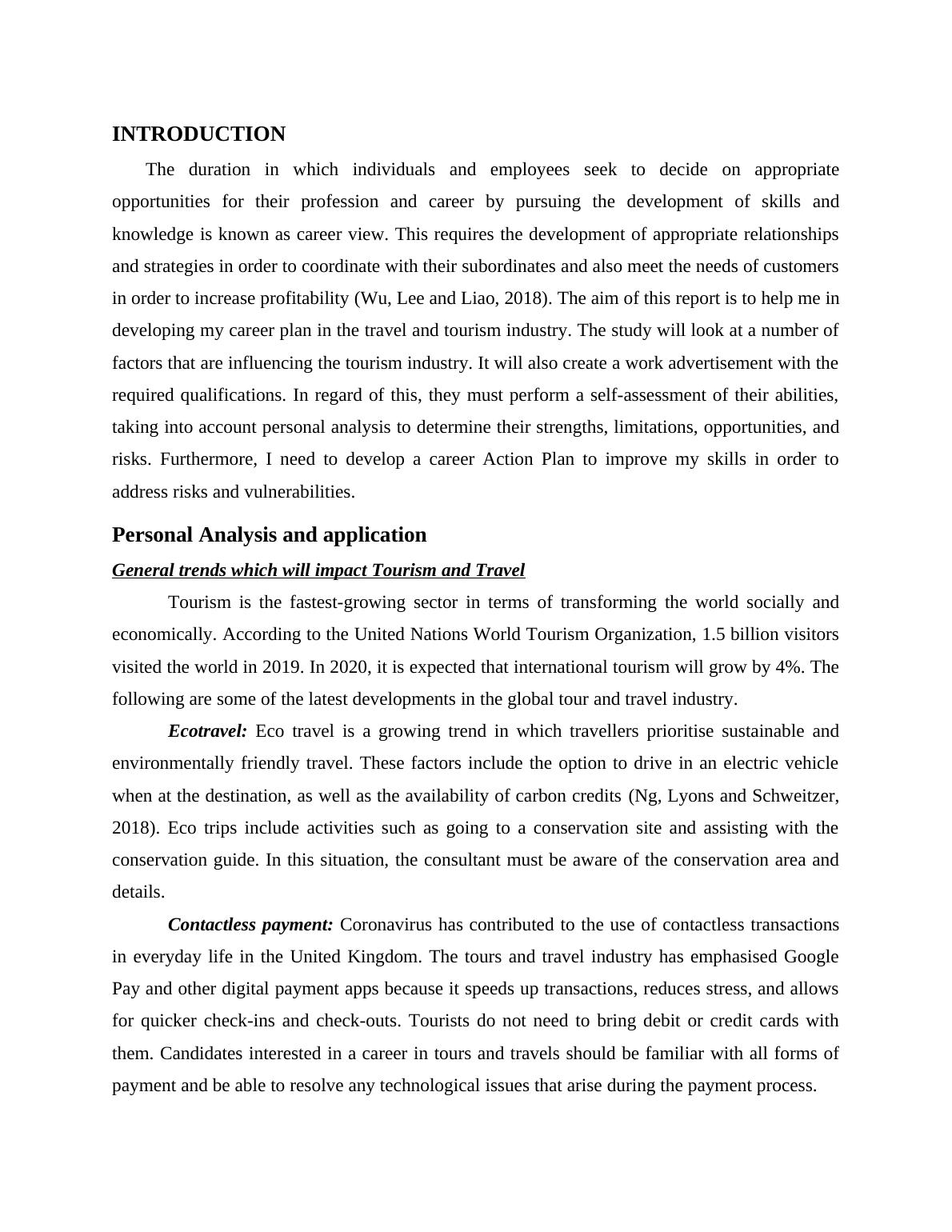 INTRODUCTION

The duration in which individuals and employees seek to decide on appropriate opportunities for their profession and career by pursuing the development of skills and knowledge is known as career view. This requires the development of appropriate relationships and strategies in order to coordinate with their subordinates and also meet the needs of customers in order to increase profitability (Wu, Lee and Liao, 2018). The aim of this report is to help me in developing my career plan in the travel and tourism industry. The study will look at a number of factors that are influencing the tourism industry. It will also create a work advertisement with the required qualifications. In regard of this, they must perform a self-assessment of their abilities, taking into account personal analysis to determine their strengths, limitations, opportunities, and risks. Furthermore, I need to develop a career Action Plan to improve my skills in order to address risks and vulnerabilities.

Personal Analysis and application

General trends which will impact Tourism and Travel

Tourism is the fastest-growing sector in terms of transforming the world socially and economically. According to the United Nations World Tourism Organization, 1.5 billion visitors visited the world in 2019. In 2020, it is expected that international tourism will grow by 4%. The following are some of the latest developments in the global tour and travel industry.

Ecotravel: Eco travel is a growing trend in which travellers prioritise sustainable and environmentally friendly travel. These factors include the option to drive in an electric vehicle when at the destination, as well as the availability of carbon credits (Ng, Lyons and Schweitzer, 2018). Eco trips include activities such as going to a conservation site and assisting with the conservation guide. In this situation, the consultant must be aware of the conservation area and details.

Contactless payment: Coronavirus has contributed to the use of contactless transactions in everyday life in the United Kingdom. The tours and travel industry has emphasised Google Pay and other digital payment apps because it speeds up transactions, reduces stress, and allows for quicker check-ins and check-outs. Tourists do not need to bring debit or credit cards with them. Candidates interested in a career in tours and travels should be familiar with all forms of payment and be able to resolve any technological issues that arise during the payment process.